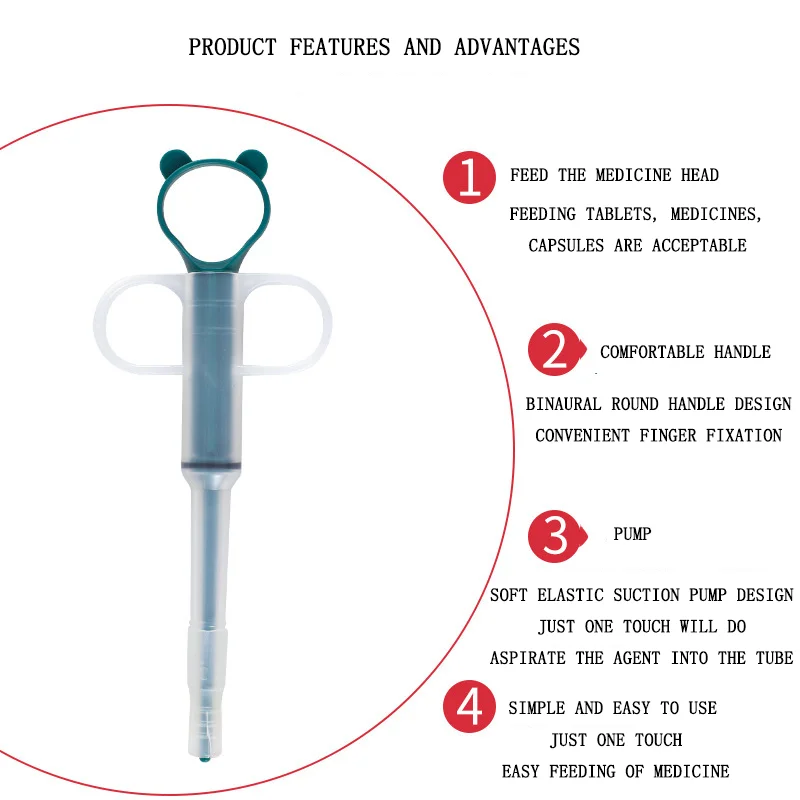 PRODUCT FEATURES AND ADVANTAGES

1 FEED THE MEDICINE HEAD

FEEDING TABLETS, MEDICINES, CAPSULES ARE ACCEPTABLE

2 COMFORTABLE HANDLE

BINAURAL ROUND HANDLE DESIGN CONVENIENT FINGER FIXATION

3 PUMP

SOFT ELASTIC SUCTION PUMP DESIGN JUST ONE TOUCH WILL DO ASPIRATE THE AGENT INTO THE TUBE

4 SIMPLE AND EASY TO USE

JUST ONE TOUCH EASY FEEDING OF MEDICINE